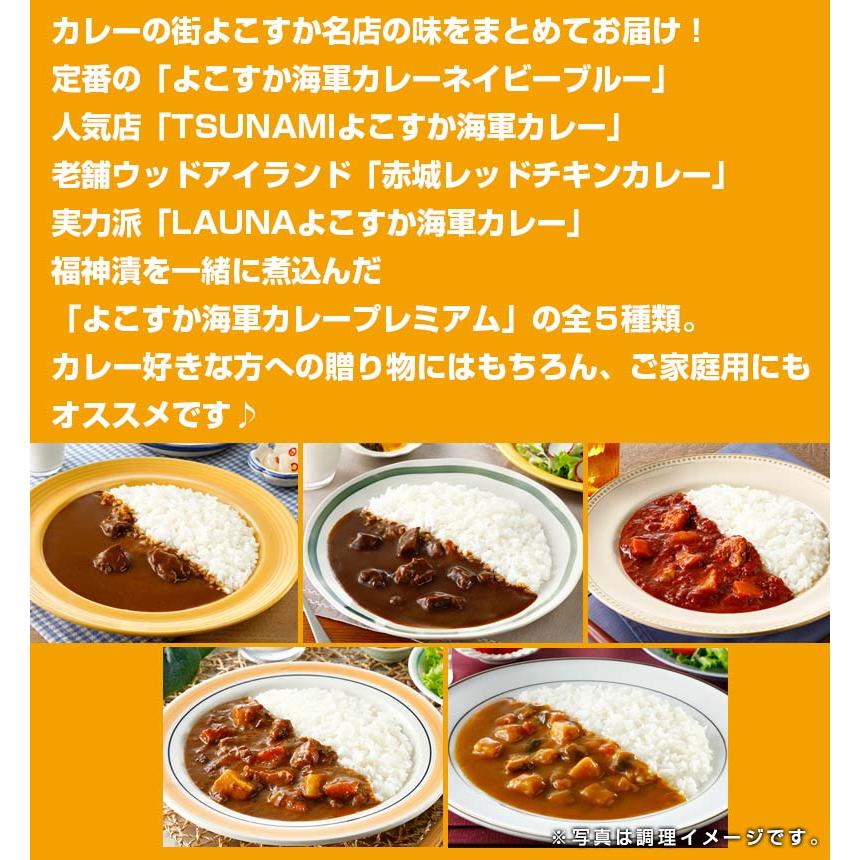 カレーの街よこすか名店の味をまとめてお届け！
定番の「よこすか海軍カレーネイビーブルー」
人気店「TSUNAMIよこすか海軍カレー」
老舗ウッドアイランド「赤城レッドチキンカレー」
実力派「LAUNAよこすか海軍カレー」
福神漬を一緒に煮込んだ
「よこすか海軍カレープレミアム」の全５種類。
カレー好きな方への贈り物にはもちろん、ご家庭用にもオススメです♪

※写真は調理イメージです。